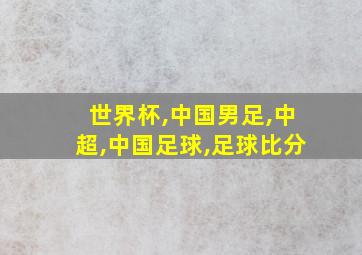 世界杯,中国男足,中超,中国足球,足球比分